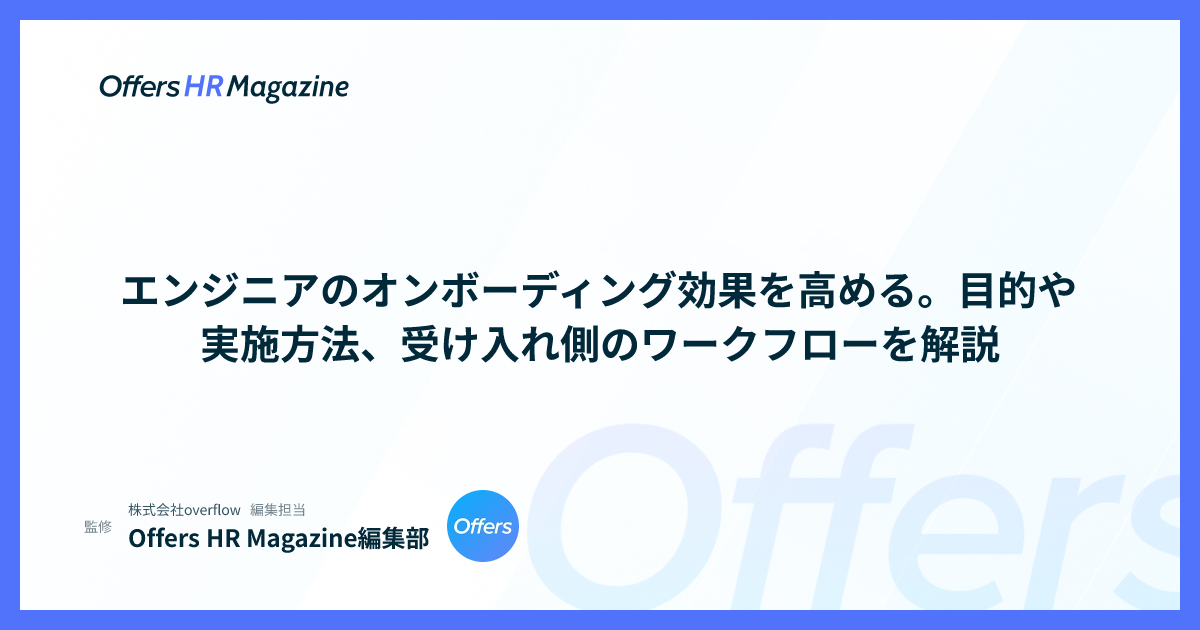 Offers HR Magazine

エンジニアのオンボーディング効果を高める。目的や実施方法、受け入れ側のワークフローを解説

監修

株式会社overflow 編集担当

Offers HR Magazine編集部

Offers

Offers